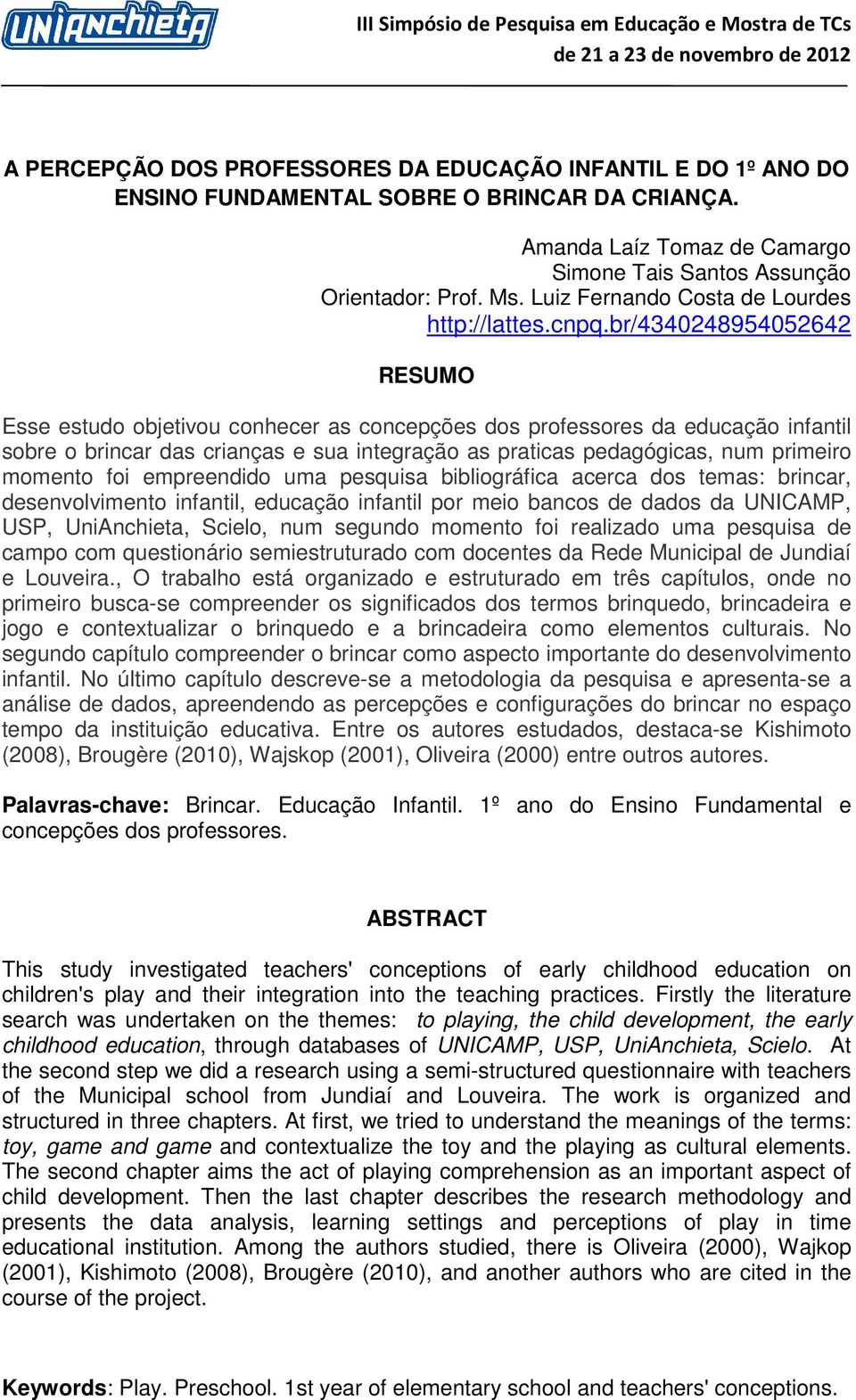 UNIANCHIETA

III Simpósio de Pesquisa em Educação e Mostra de TCs
de 21 a 23 de novembro de 2012

A PERCEPÇÃO DOS PROFESSORES DA EDUCAÇÃO INFANTIL E DO 1º ANO DO ENSINO FUNDAMENTAL SOBRE O BRINCAR DA CRIANÇA.

Amanda Laíz Tomaz de Camargo
Simone Tais Santos Assunção
Orientador: Prof. Ms. Luiz Fernando Costa de Lourdes
http://lattes.cnpq.br/4340248954052642

RESUMO

Esse estudo objetivou conhecer as concepções dos professores da educação infantil sobre o brincar das crianças e sua integração as praticas pedagógicas, num primeiro momento foi empreendido uma pesquisa bibliográfica acerca dos temas: brincar, desenvolvimento infantil, educação infantil por meio bancos de dados da UNICAMP, USP, UniAnchieta, Scielo, num segundo momento foi realizado uma pesquisa de campo com questionário semiestruturado com docentes da Rede Municipal de Jundiaí e Louveira., O trabalho está organizado e estruturado em três capítulos, onde no primeiro busca-se compreender os significados dos termos brinquedo, brincadeira e jogo e contextualizar o brinquedo e a brincadeira como elementos culturais. No segundo capítulo compreender o brincar como aspecto importante do desenvolvimento infantil. No último capítulo descreve-se a metodologia da pesquisa e apresenta-se a análise de dados, apreendendo as percepções e configurações do brincar no espaço tempo da instituição educativa. Entre os autores estudados, destaca-se Kishimoto (2008), Brougère (2010), Wajskop (2001), Oliveira (2000) entre outros autores.

Palavras-chave: Brincar. Educação Infantil. 1º ano do Ensino Fundamental e concepções dos professores.

ABSTRACT

This study investigated teachers' conceptions of early childhood education on children's play and their integration into the teaching practices. Firstly the literature search was undertaken on the themes: to playing, the child development, the early childhood education, through databases of UNICAMP, USP, UniAnchieta, Scielo. At the second step we did a research using a semi-structured questionnaire with teachers of the Municipal school from Jundiaí and Louveira. The work is organized and structured in three chapters. At first, we tried to understand the meanings of the terms: toy, game and game and contextualize the toy and the playing as cultural elements. The second chapter aims the act of playing comprehension as an important aspect of child development. Then the last chapter describes the research methodology and presents the data analysis, learning settings and perceptions of play in time educational institution. Among the authors studied, there is Oliveira (2000), Wajkop (2001), Kishimoto (2008), Brougère (2010), and another authors who are cited in the course of the project.

Keywords: Play. Preschool. 1st year of elementary school and teachers' conceptions.